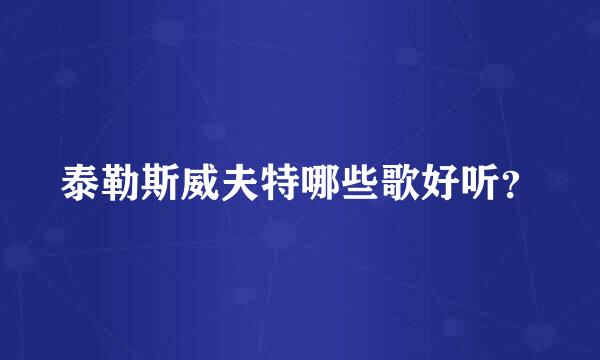 泰勒斯威夫特哪些歌好听？